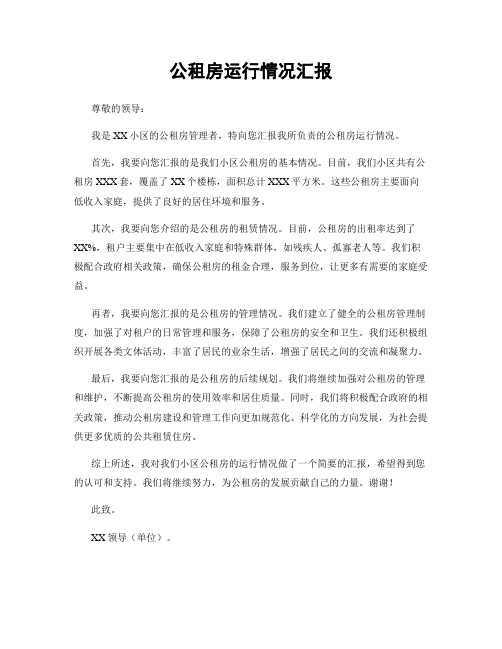 公租房运行情况汇报

尊敬的领导：

我是XX小区的公租房管理者，特向您汇报我所负责的公租房运行情况。

首先，我要向您汇报的是我们小区公租房的基本情况。目前，我们小区共有公租房XXX套，覆盖了XX个楼栋，面积总计XXX平方米。这些公租房主要面向低收入家庭，提供了良好的居住环境和服务。

其次，我要向您介绍的是公租房的租赁情况。目前，公租房的出租率达到了XX%，租户主要集中在低收入家庭和特殊群体，如残疾人、孤寡老人等。我们积极配合政府相关政策，确保公租房的租金合理，服务到位，让更多有需要的家庭受益。

再者，我要向您汇报的是公租房的管理情况。我们建立了健全的公租房管理制度，加强了对租户的日常管理和服务，保障了公租房的安全和卫生。我们还积极组织开展各类文体活动，丰富了居民的业余生活，增强了居民之间的交流和凝聚力。

最后，我要向您汇报的是公租房的后续规划。我们将继续加强对公租房的管理和维护，不断提高公租房的使用效率和居住质量。同时，我们将积极配合政府的相关政策，推动公租房建设和管理工作向更加规范化、科学化的方向发展，为社会提供更多优质的公共租赁住房。

综上所述，我对我们小区公租房的运行情况做了一个简要的汇报，希望得到您的认可和支持。我们将继续努力，为公租房的发展贡献自己的力量。谢谢！

此致。

XX领导（单位）。